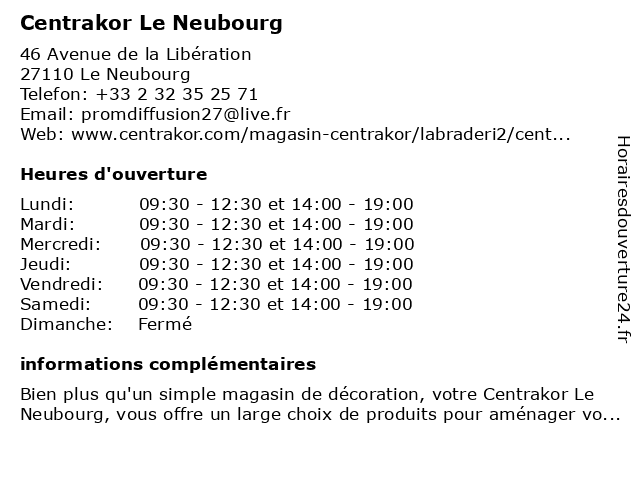 Centrakor Le Neubourg

46 Avenue de la Libération
27110 Le Neubourg
Telefon: +33 2 32 35 25 71
Email: promdiffusion27@live.fr
Web: www.centrakor.com/magasin-centrakor/labraderi2/cent...

Heures d'ouverture

| | |
|---|---|
| Lundi: | 09:30 - 12:30 et 14:00 - 19:00 |
| Mardi: | 09:30 - 12:30 et 14:00 - 19:00 |
| Mercredi: | 09:30 - 12:30 et 14:00 - 19:00 |
| Jeudi: | 09:30 - 12:30 et 14:00 - 19:00 |
| Vendredi: | 09:30 - 12:30 et 14:00 - 19:00 |
| Samedi: | 09:30 - 12:30 et 14:00 - 19:00 |
| Dimanche: | Fermé |

informations complémentaires

Bien plus qu'un simple magasin de décoration, votre Centrakor Le Neubourg, vous offre un large choix de produits pour aménager vo...

Horairesdouverture24.fr